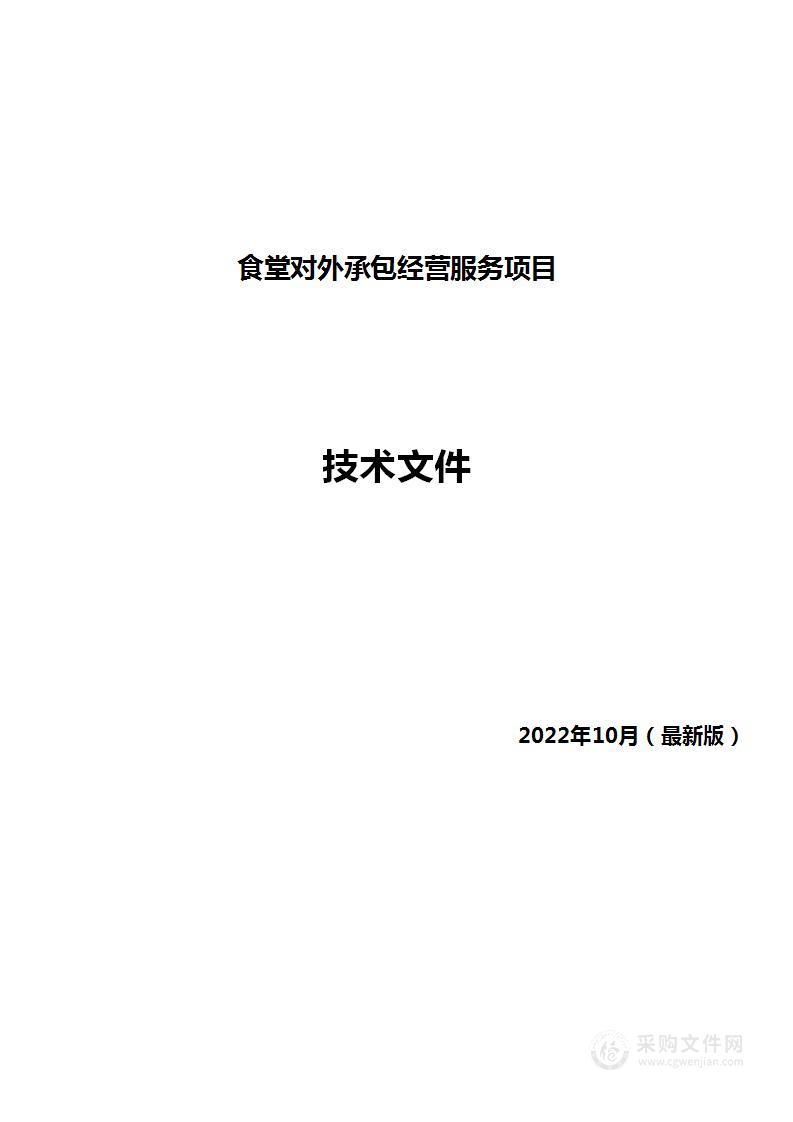 食堂对外承包经营服务项目

技术文件

2022年10月（最新版）

采购文件网
www.cgwenjian.com